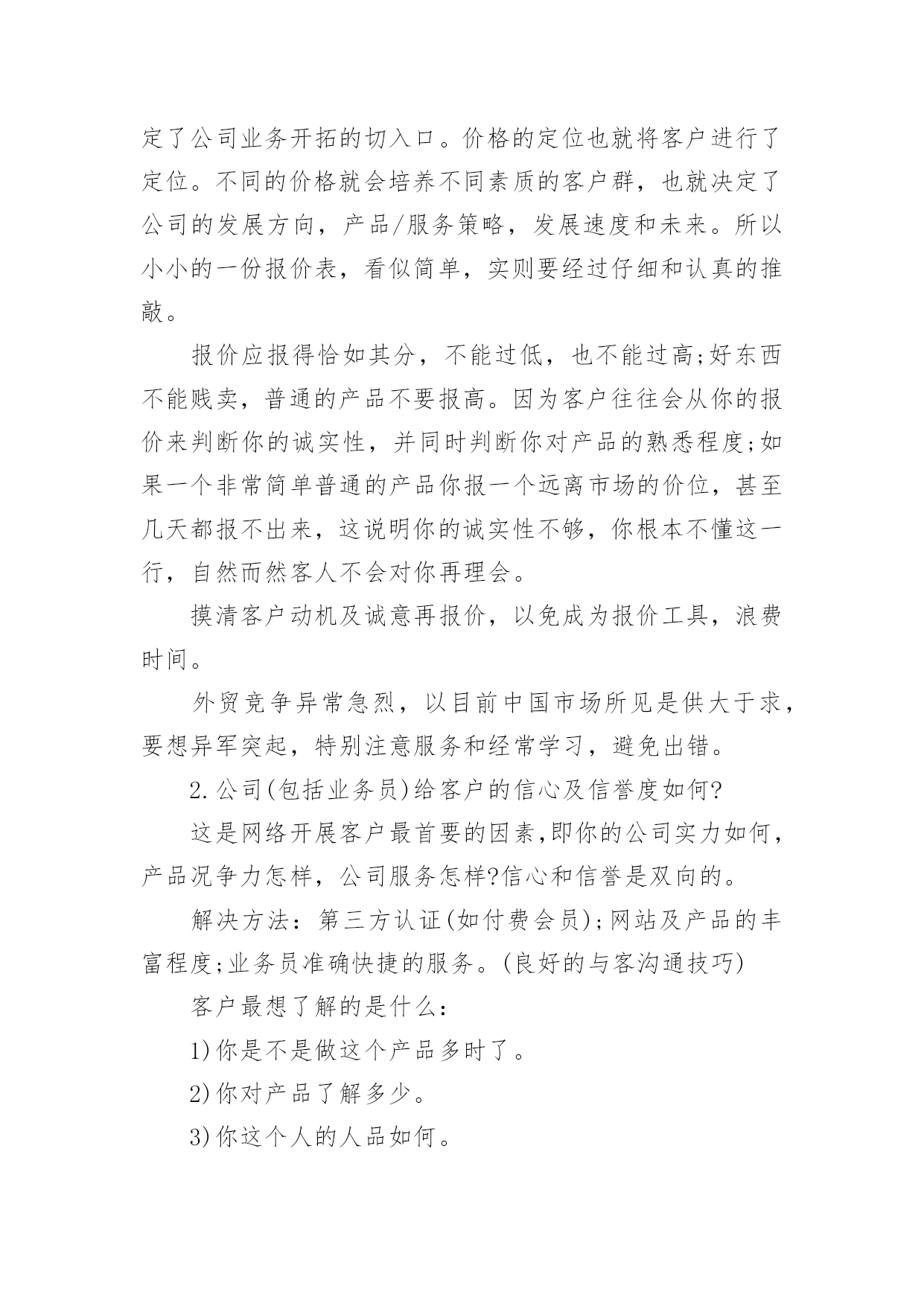 定了公司业务开拓的切入口。价格的定位也就将客户进行了定位。不同的价格就会培养不同素质的客户群，也就决定了公司的发展方向，产品/服务策略，发展速度和未来。所以小小的一份报价表，看似简单，实则要经过仔细和认真的推敲。

报价应报得恰如其分，不能过低，也不能过高;好东西不能贱卖，普通的产品不要报高。因为客户往往会从你的报价来判断你的诚实性，并同时判断你对产品的熟悉程度;如果一个非常简单普通的产品你报一个远离市场的价位，甚至几天都报不出来，这说明你的诚实性不够，你根本不懂这一行，自然而然客人不会对你再理会。

摸清客户动机及诚意再报价，以免成为报价工具，浪费时间。

外贸竞争异常急烈，以目前中国市场所见是供大于求，要想异军突起，特别注意服务和经常学习，避免出错。

2.公司(包括业务员)给客户的信心及信誉度如何?

这是网络开展客户最首要的因素,即你的公司实力如何，产品况争力怎样，公司服务怎样?信心和信誉是双向的。

解决方法：第三方认证(如付费会员);网站及产品的丰富程度;业务员准确快捷的服务。(良好的与客沟通技巧)

客户最想了解的是什么：

1)你是不是做这个产品多时了。

2)你对产品了解多少。

3)你这个人的人品如何。